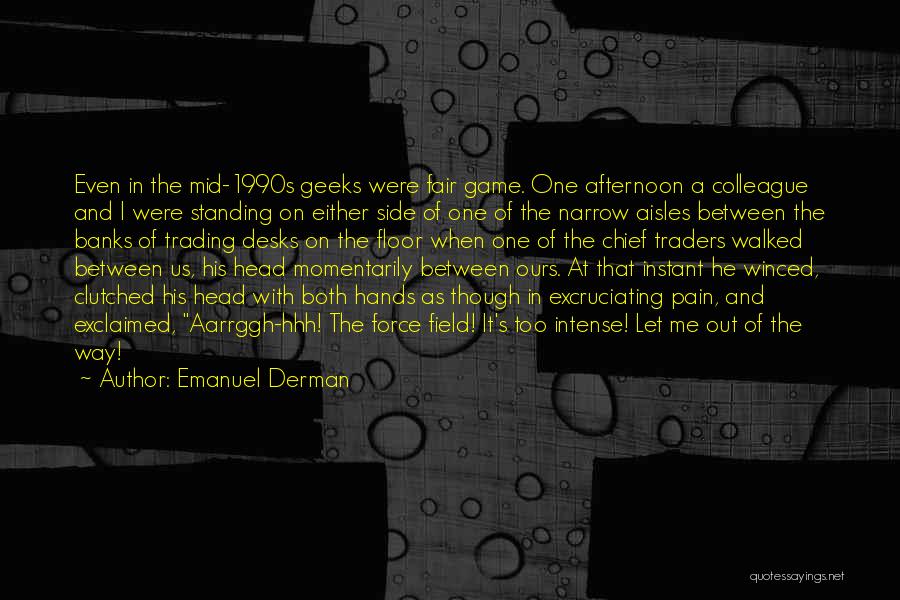 Even in the mid-1990s geeks were fair game. One afternoon a colleague and I were standing on either side of one of the narrow aisles between the banks of trading desks on the floor when one of the chief traders walked between us, his head momentarily between ours. At that instant he winced, clutched his head with both hands as though in excruciating pain, and exclaimed, "Aarrggh-hhh! The force field! It's too intense! Let me out of the way!

~ Author: Emanuel Derman

quotessayings.net